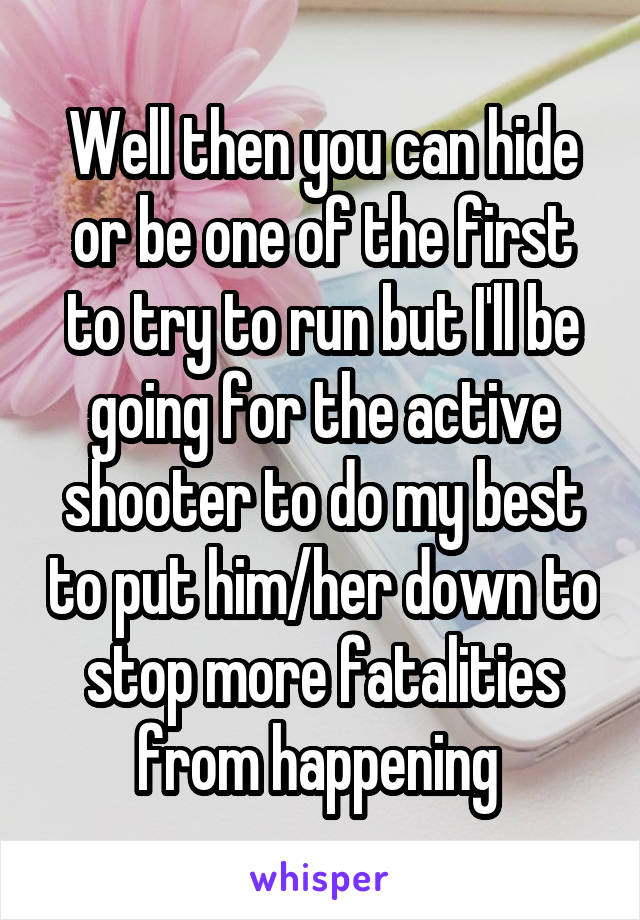 Well then you can hide or be one of the first to try to run but I'll be going for the active shooter to do my best to put him/her down to stop more fatalities from happening

whisper